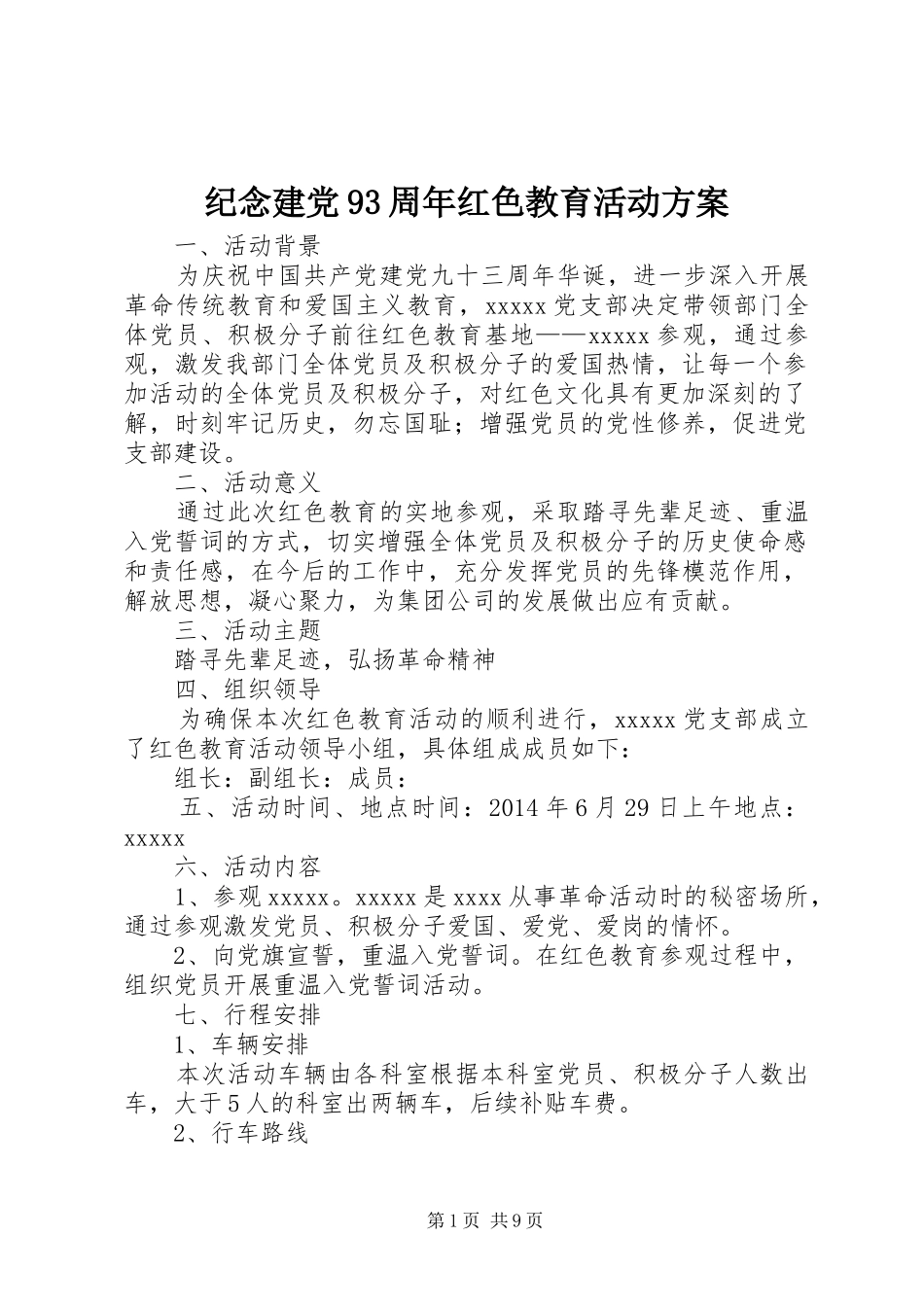 纪念建党93周年红色教育活动方案

一、活动背景

为庆祝中国共产党建党九十三周年华诞，进一步深入开展革命传统教育和爱国主义教育，xxxxx党支部决定带领部门全体党员、积极分子前往红色教育基地——xxxxx参观，通过参观，激发我部门全体党员及积极分子的爱国热情，让每一个参加活动的全体党员及积极分子，对红色文化具有更加深刻的了解，时刻牢记历史，勿忘国耻；增强党员的党性修养，促进党支部建设。

二、活动意义

通过此次红色教育的实地参观，采取踏寻先辈足迹、重温入党誓词的方式，切实增强全体党员及积极分子的历史使命感和责任感，在今后的工作中，充分发挥党员的先锋模范作用，解放思想，凝心聚力，为集团公司的发展做出应有贡献。

三、活动主题

踏寻先辈足迹，弘扬革命精神

四、组织领导

为确保本次红色教育活动的顺利进行，xxxxx党支部成立了红色教育活动领导小组，具体组成成员如下：

组长：副组长：成员：

五、活动时间、地点时间：2014年6月29日上午地点：xxxxx

六、活动内容

1、参观xxxxx。xxxxx是xxxx从事革命活动时的秘密场所，通过参观激发党员、积极分子爱国、爱党、爱岗的情怀。

2、向党旗宣誓，重温入党誓词。在红色教育参观过程中，组织党员开展重温入党誓词活动。

七、行程安排

1、车辆安排

本次活动车辆由各科室根据本科室党员、积极分子人数出车，大于5人的科室出两辆车，后续补贴车费。

2、行车路线

第1页 共9页